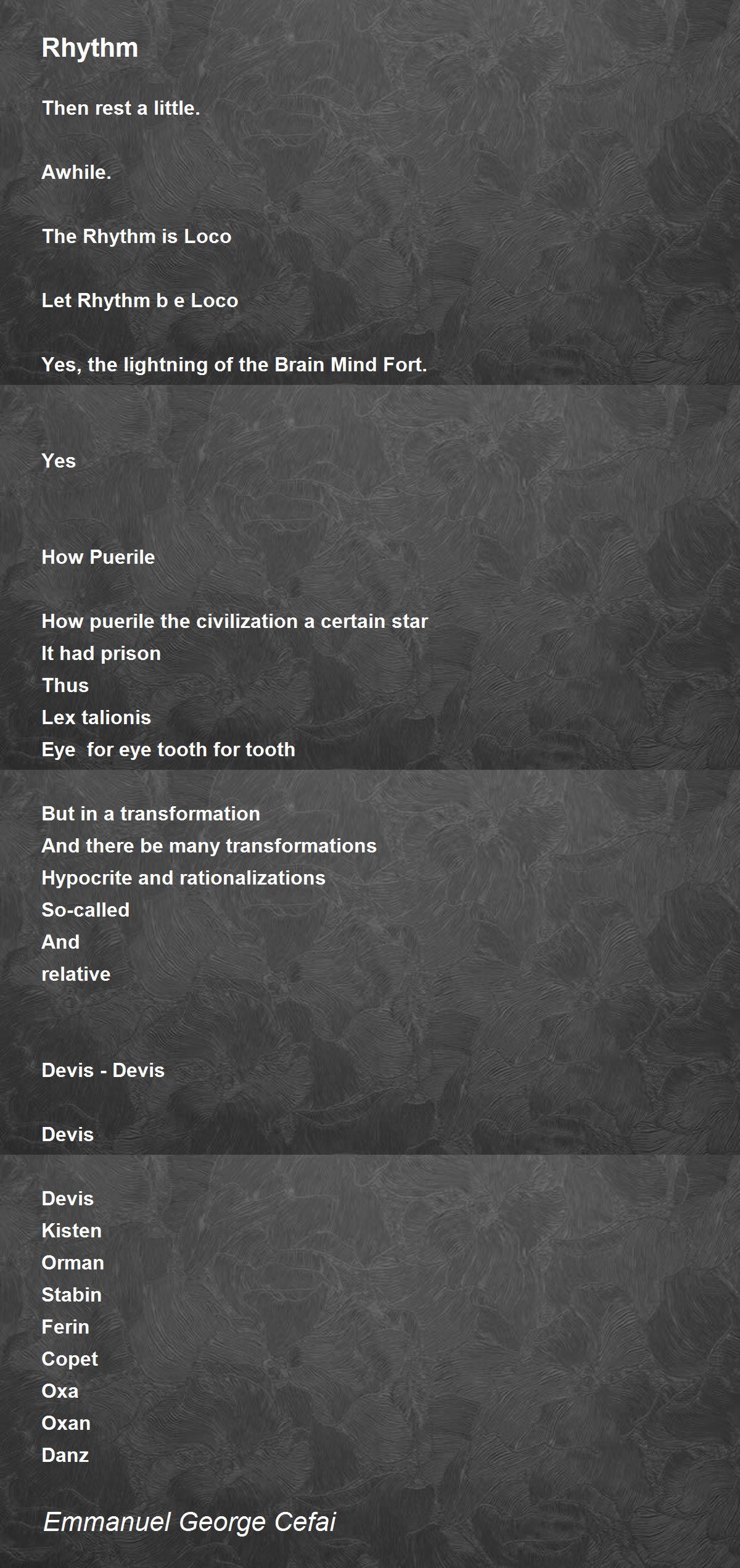 Rhythm

Then rest a little.

Awhile.

The Rhythm is Loco

Let Rhythm b e Loco

Yes, the lightning of the Brain Mind Fort.

Yes

How Puerile

How puerile the civilization a certain star
It had prison
Thus
Lex talionis
Eye for eye tooth for tooth

But in a transformation
And there be many transformations
Hypocrite and rationalizations
So-called
And
relative

Devis - Devis

Devis

Devis
Kisten
Orman
Stabin
Ferin
Copet
Oxa
Oxan
Danz

Emmanuel George Cefai